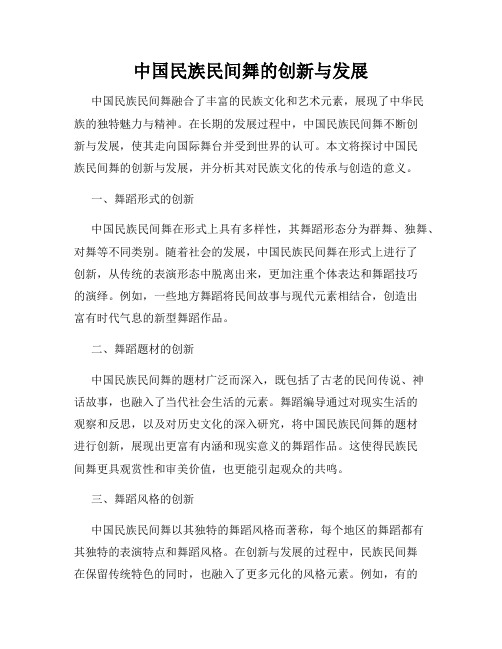 中国民族民间舞的创新与发展

中国民族民间舞融合了丰富的民族文化和艺术元素，展现了中华民族的独特魅力与精神。在长期的发展过程中，中国民族民间舞不断创新与发展，使其走向国际舞台并受到世界的认可。本文将探讨中国民族民间舞的创新与发展，并分析其对民族文化的传承与创造的意义。

一、舞蹈形式的创新

中国民族民间舞在形式上具有多样性，其舞蹈形态分为群舞、独舞、对舞等不同类别。随着社会的发展，中国民族民间舞在形式上进行了创新，从传统的表演形态中脱离出来，更加注重个体表达和舞蹈技巧的演绎。例如，一些地方舞蹈将民间故事与现代元素相结合，创造出富有时代气息的新型舞蹈作品。

二、舞蹈题材的创新

中国民族民间舞的题材广泛而深入，既包括了古老的民间传说、神话故事，也融入了当代社会生活的元素。舞蹈编导通过对现实生活的观察和反思，以及对历史文化的深入研究，将中国民族民间舞的题材进行创新，展现出更富有内涵和现实意义的舞蹈作品。这使得民族民间舞更具观赏性和审美价值，也更能引起观众的共鸣。

三、舞蹈风格的创新

中国民族民间舞以其独特的舞蹈风格而著称，每个地区的舞蹈都有其独特的表演特点和舞蹈风格。在创新与发展的过程中，民族民间舞在保留传统特色的同时，也融入了更多元化的风格元素。例如，有的